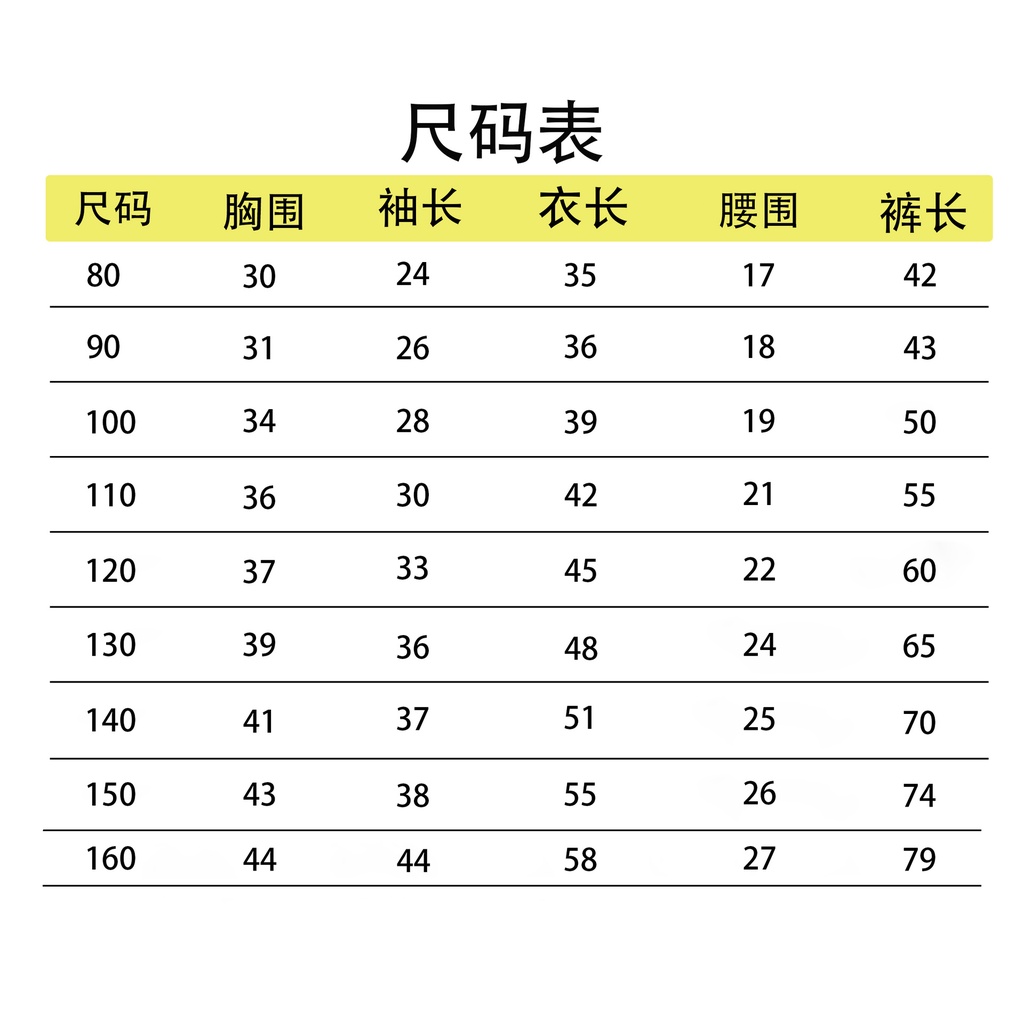 尺码表

| 尺码 | 胸围 | 袖长 | 衣长 | 腰围 | 裤长 |
|---|---|---|---|---|---|
| 80 | 30 | 24 | 35 | 17 | 42 |
| 90 | 31 | 26 | 36 | 18 | 43 |
| 100 | 34 | 28 | 39 | 19 | 50 |
| 110 | 36 | 30 | 42 | 21 | 55 |
| 120 | 37 | 33 | 45 | 22 | 60 |
| 130 | 39 | 36 | 48 | 24 | 65 |
| 140 | 41 | 37 | 51 | 25 | 70 |
| 150 | 43 | 38 | 55 | 26 | 74 |
| 160 | 44 | 44 | 58 | 27 | 79 |